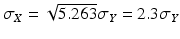 $\sigma_X = \sqrt{5.263}\sigma_Y = 2.3\sigma_Y$